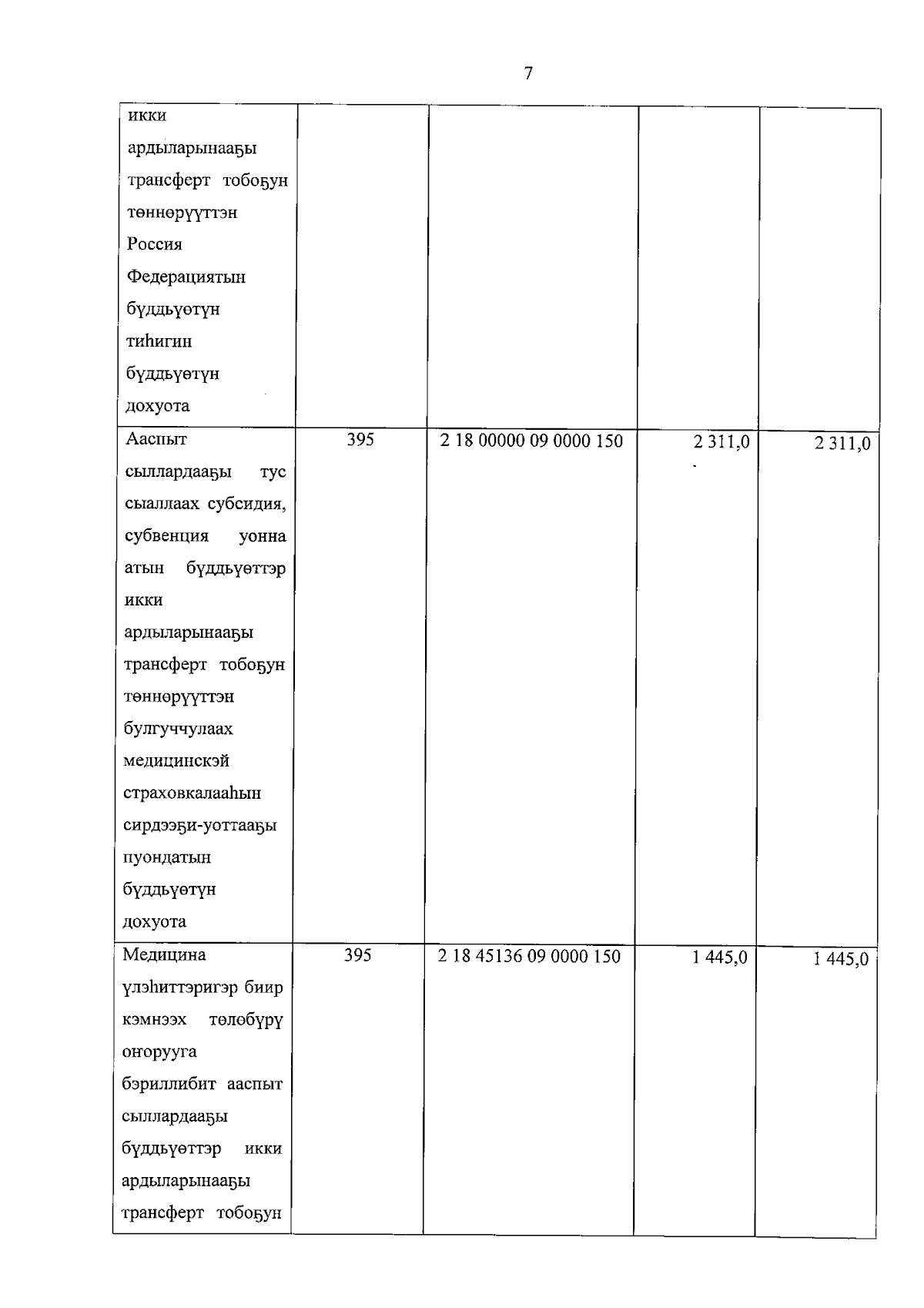 7

| | | | | |
|---|---|---|---|---|
| икки ардыларынааҕы трансферт тобоҕун төннөрүүттэн Россия Федерациятын бүддьүөтүн тиһигин бүддьүөтүн дохуота | | | | |
| Ааспыт сыллардааҕы тус сыаллаах субсидия, субвенция уонна атын бүддьүөттэр икки ардыларынааҕы трансферт тобоҕун төннөрүүттэн булгуччулаах медицинскэй страховкалааһын сирдээҕи-уоттааҕы пуондатын бүддьүөтүн дохуота | 395 | 2 18 00000 09 0000 150 | 2 311,0 | 2 311,0 |
| Медицина үлэһиттэригэр биир кэмнээх төлөбүрү оҥорууга бэриллибит ааспыт сыллардааҕы бүддьүөттэр икки ардыларынааҕы трансферт тобоҕун | 395 | 2 18 45136 09 0000 150 | 1 445,0 | 1 445,0 |